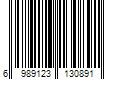 6 989123 130891